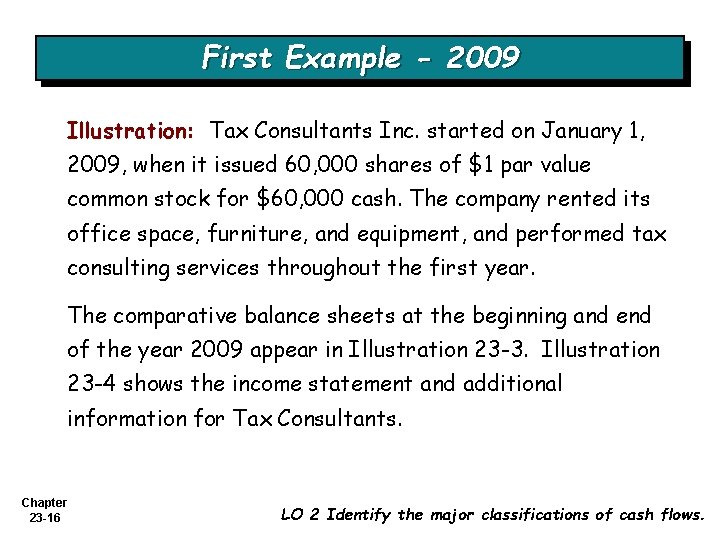 First Example - 2009

Illustration: Tax Consultants Inc. started on January 1, 2009, when it issued 60,000 shares of $1 par value common stock for $60,000 cash. The company rented its office space, furniture, and equipment, and performed tax consulting services throughout the first year.

The comparative balance sheets at the beginning and end of the year 2009 appear in Illustration 23-3. Illustration 23-4 shows the income statement and additional information for Tax Consultants.

Chapter
23-16

LO 2 Identify the major classifications of cash flows.